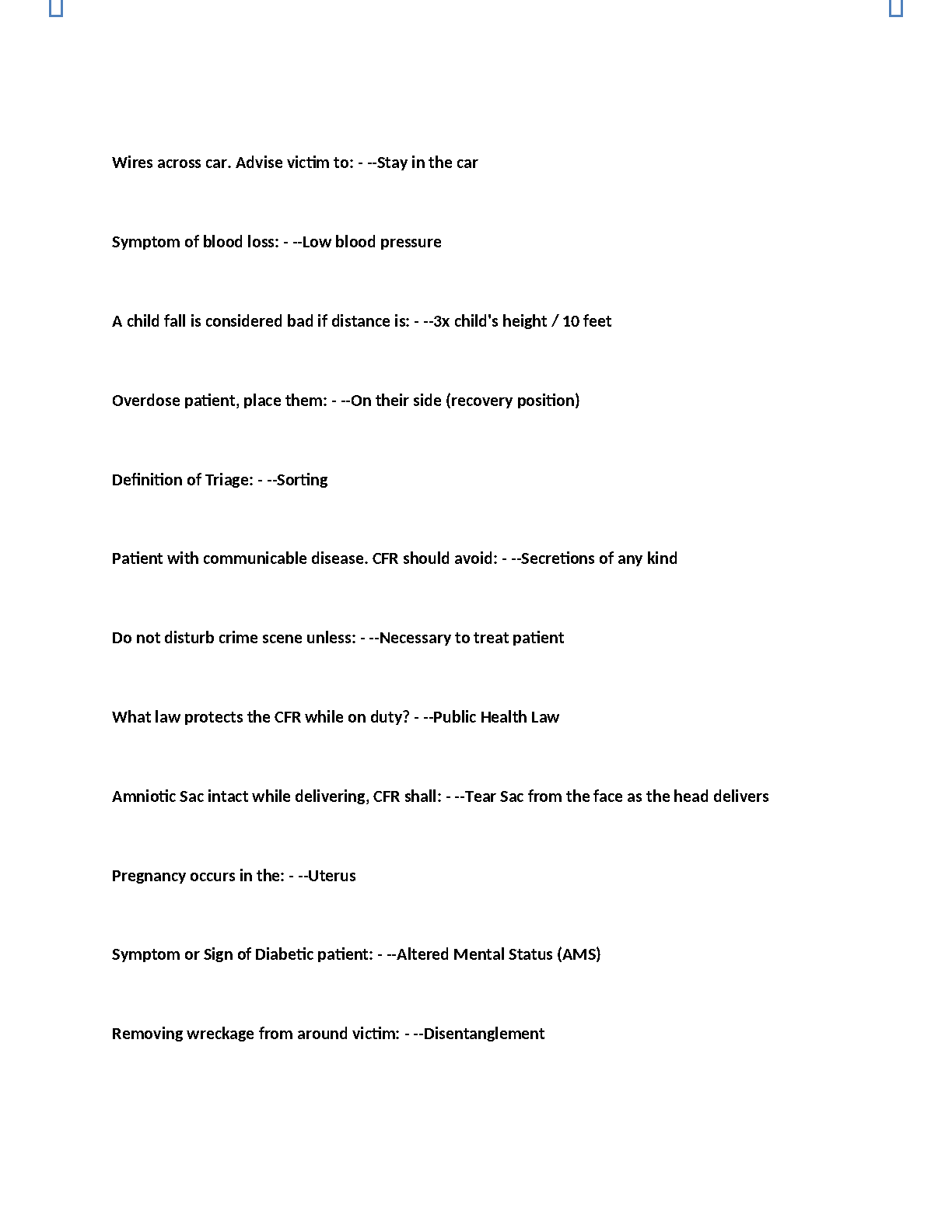 Wires across car. Advise victim to: - --Stay in the car

Symptom of blood loss: - --Low blood pressure

A child fall is considered bad if distance is: - --3x child's height / 10 feet

Overdose patient, place them: - --On their side (recovery position)

Definition of Triage: - --Sorting

Patient with communicable disease. CFR should avoid: - --Secretions of any kind

Do not disturb crime scene unless: - --Necessary to treat patient

What law protects the CFR while on duty? - --Public Health Law

Amniotic Sac intact while delivering, CFR shall: - --Tear Sac from the face as the head delivers

Pregnancy occurs in the: - --Uterus

Symptom or Sign of Diabetic patient: - --Altered Mental Status (AMS)

Removing wreckage from around victim: - --Disentanglement